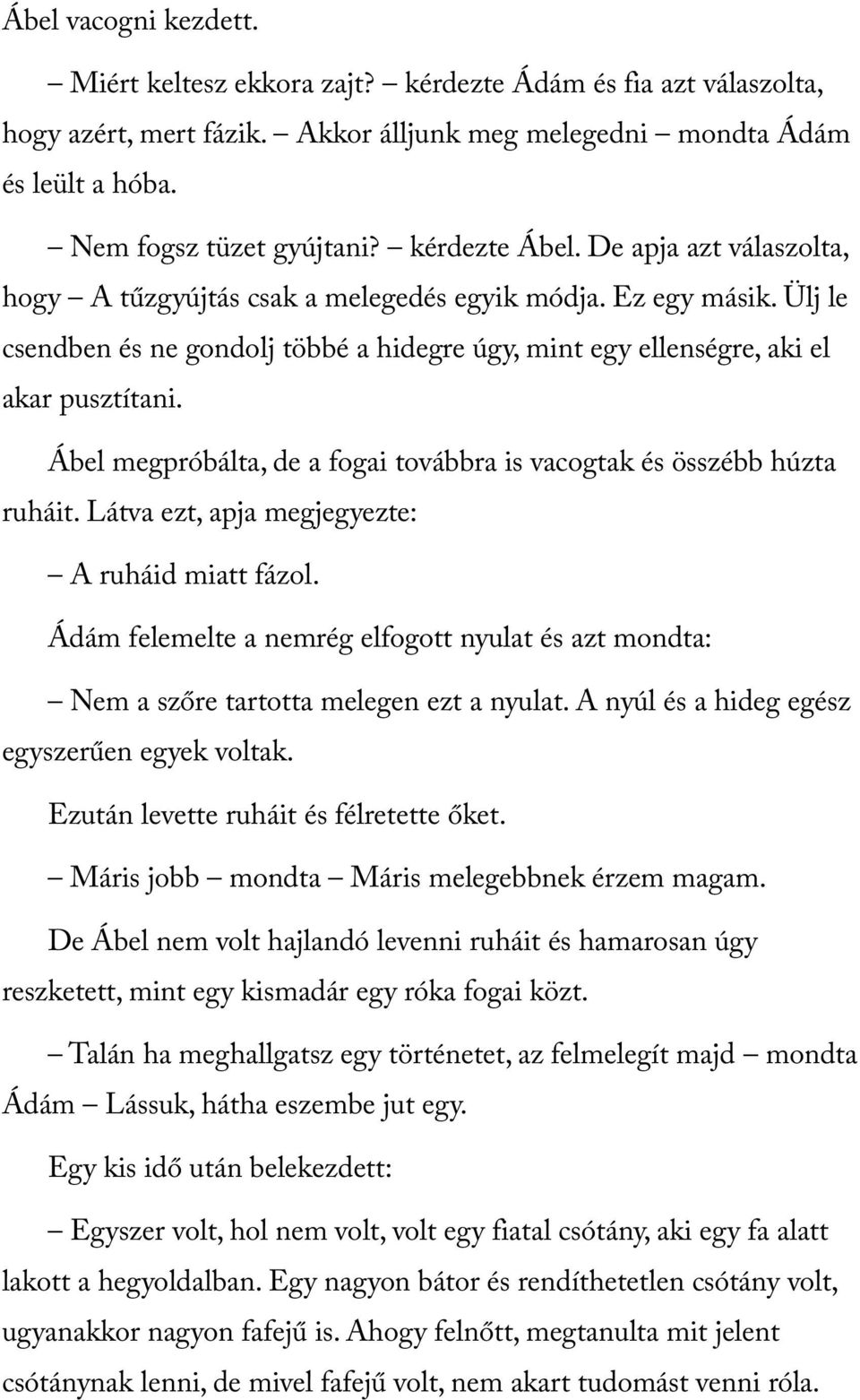 Ábel vacogni kezdett.

– Miért keltesz ekkora zajt? – kérdezte Ádám és fia azt válaszolta, hogy azért, mert fázik. – Akkor álljunk meg melegedni – mondta Ádám és leült a hóba.

– Nem fogsz tüzet gyújtani? – kérdezte Ábel. De apja azt válaszolta, hogy – A tűzgyújtás csak a melegedés egyik módja. Ez egy másik. Ülj le csendben és ne gondolj többé a hidegre úgy, mint egy ellenségre, aki el akar pusztítani.

Ábel megpróbálta, de a fogai továbbra is vacogtak és összébb húzta ruháit. Látva ezt, apja megjegyezte:

– A ruháid miatt fázol.

Ádám felemelte a nemrég elfogott nyulat és azt mondta:

– Nem a szőre tartotta melegen ezt a nyulat. A nyúl és a hideg egész egyszerűen egyek voltak.

Ezután levette ruháit és félretette őket.

– Máris jobb – mondta – Máris melegebbnek érzem magam.

De Ábel nem volt hajlandó levenni ruháit és hamarosan úgy reszketett, mint egy kismadár egy róka fogai közt.

– Talán ha meghallgatsz egy történetet, az felmelegít majd – mondta Ádám – Lássuk, hátha eszembe jut egy.

Egy kis idő után belekezdett:

– Egyszer volt, hol nem volt, volt egy fiatal csótány, aki egy fa alatt lakott a hegyoldalban. Egy nagyon bátor és rendíthetetlen csótány volt, ugyanakkor nagyon fafejű is. Ahogy felnőtt, megtanulta mit jelent csótánynak lenni, de mivel fafejű volt, nem akart tudomást venni róla.